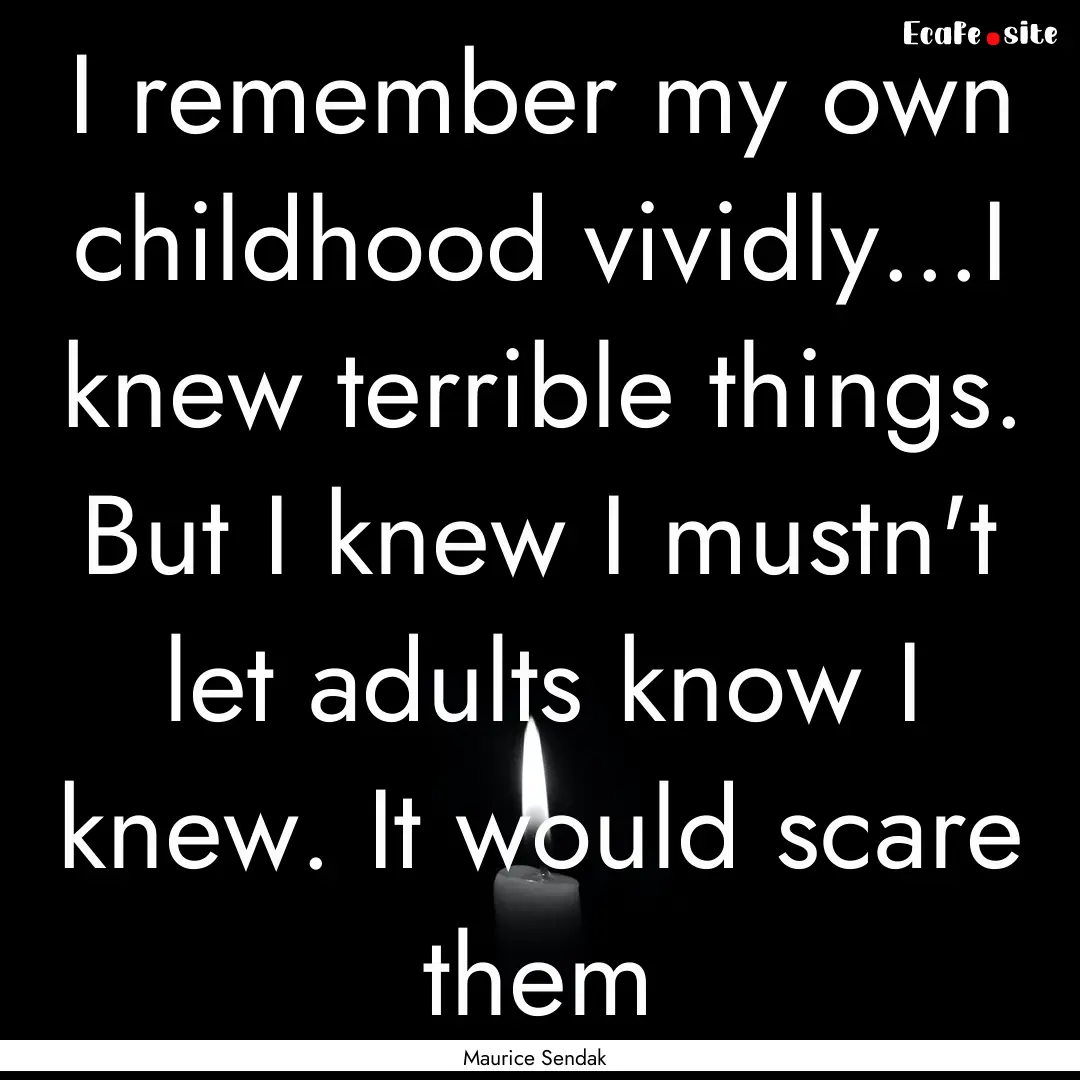 Ecafe.site

I remember my own childhood vividly...I knew terrible things. But I knew I mustn't let adults know I knew. It would scare them

Maurice Sendak